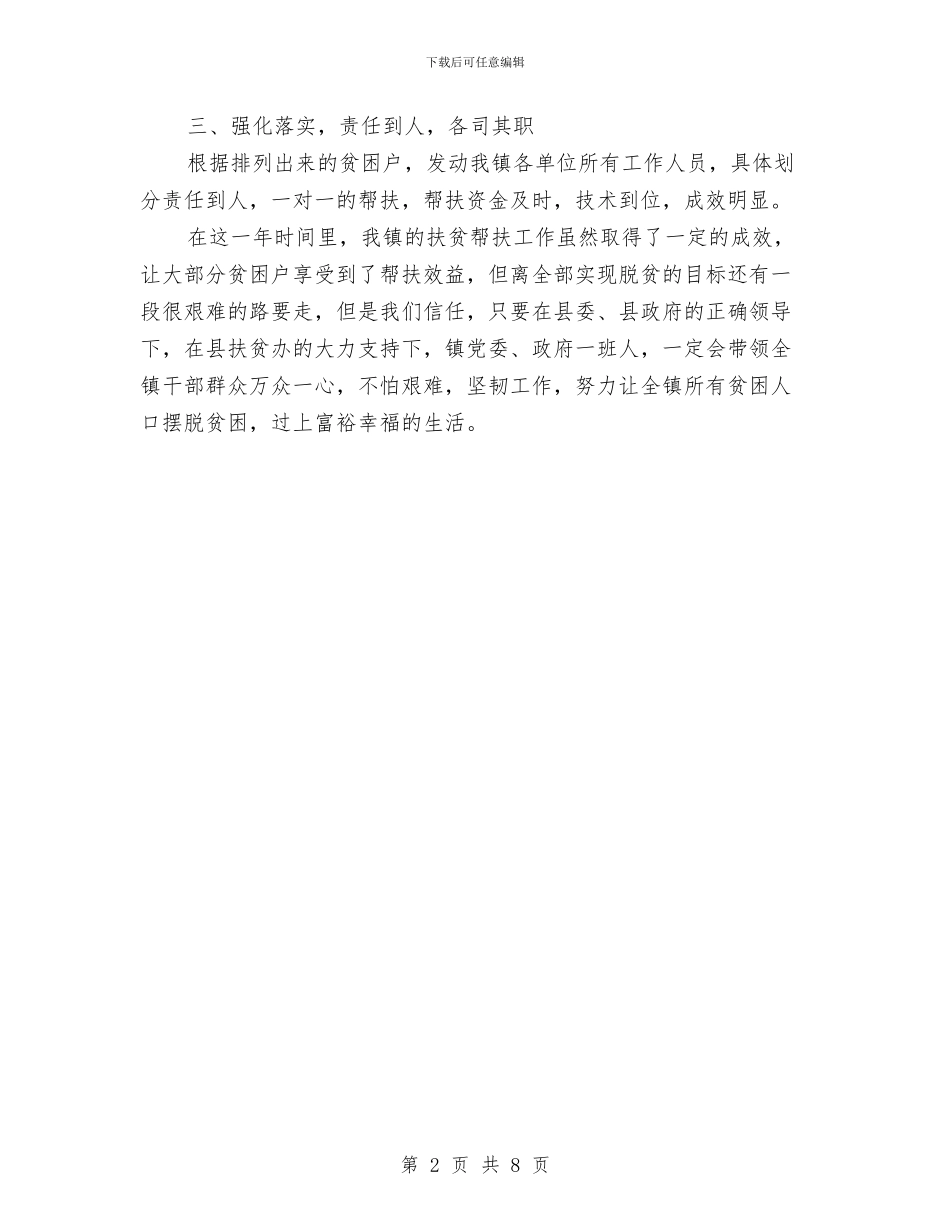 下载后可任意编辑

三、强化落实，责任到人，各司其职

根据排列出来的贫困户，发动我镇各单位所有工作人员，具体划分责任到人，一对一的帮扶，帮扶资金及时，技术到位，成效明显。

在这一年时间里，我镇的扶贫帮扶工作虽然取得了一定的成效，让大部分贫困户享受到了帮扶效益，但离全部实现脱贫的目标还有一段很艰难的路要走，但是我们信任，只要在县委、县政府的正确领导下，在县扶贫办的大力支持下，镇党委、政府一班人，一定会带领全镇干部群众万众一心，不怕艰难，坚韧工作，努力让全镇所有贫困人口摆脱贫困，过上富裕幸福的生活。

第 2 页 共 8 页